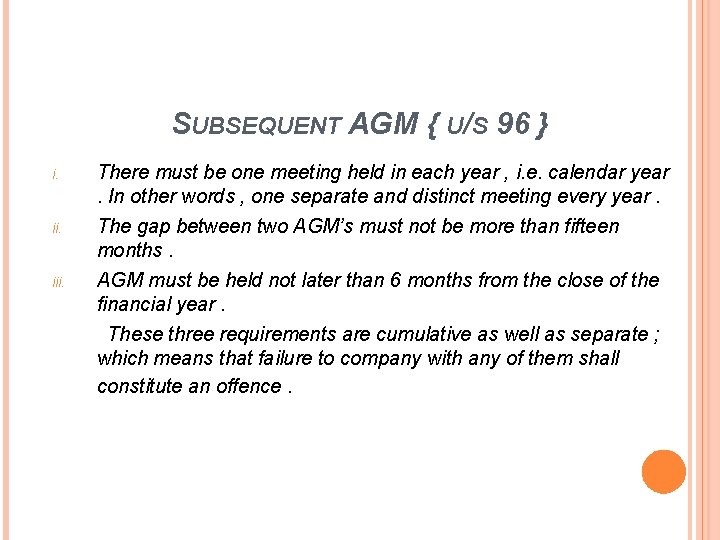 SUBSEQUENT AGM { U/S 96 }

i. There must be one meeting held in each year , i.e. calendar year . In other words , one separate and distinct meeting every year .

ii. The gap between two AGM's must not be more than fifteen months .

iii. AGM must be held not later than 6 months from the close of the financial year .

These three requirements are cumulative as well as separate ; which means that failure to company with any of them shall constitute an offence .